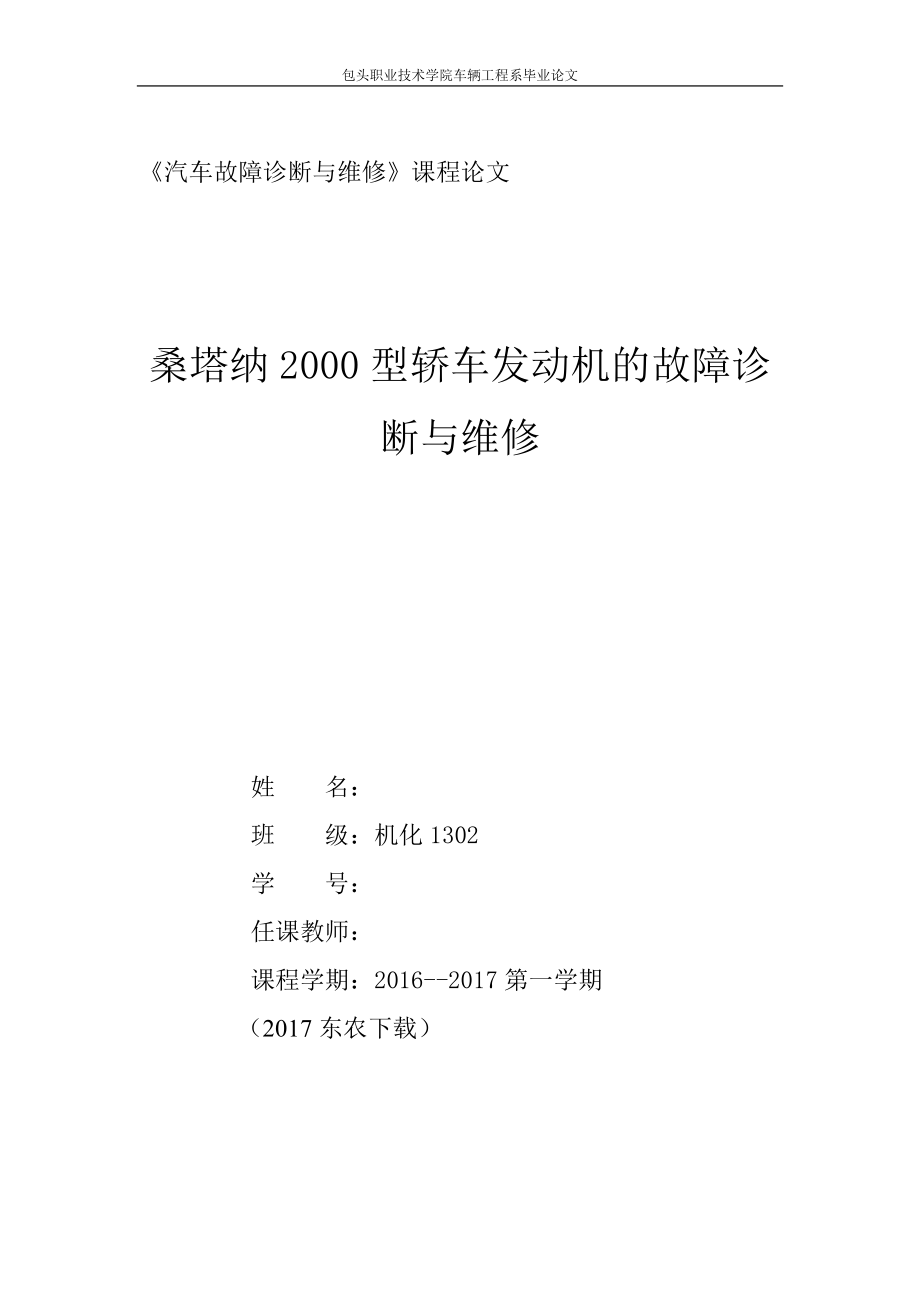 包头职业技术学院车辆工程系毕业论文

《汽车故障诊断与维修》课程论文

桑塔纳 2000 型轿车发动机的故障诊断与维修

姓 名：

班 级：机化 1302

学 号：

任课教师：

课程学期：2016--2017 第一学期

（2017 东农下载）